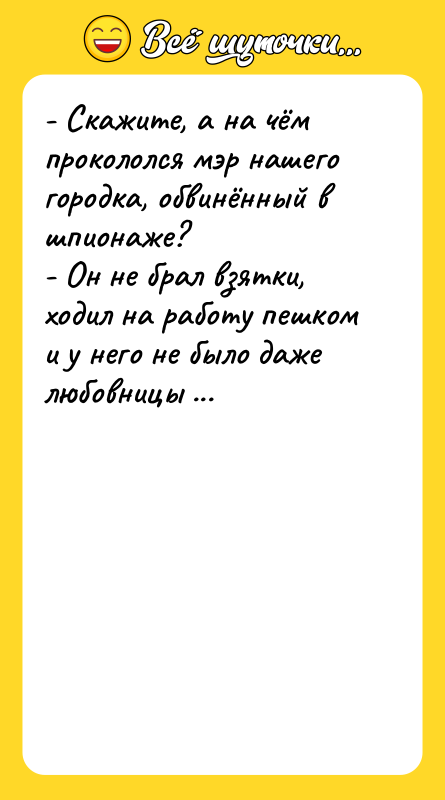 Всё шуточки...

- Скажите, а на чём прокололся мэр нашего городка, обвинённый в шпионаже?
- Он не брал взятки, ходил на работу пешком и у него не было даже любовницы ...